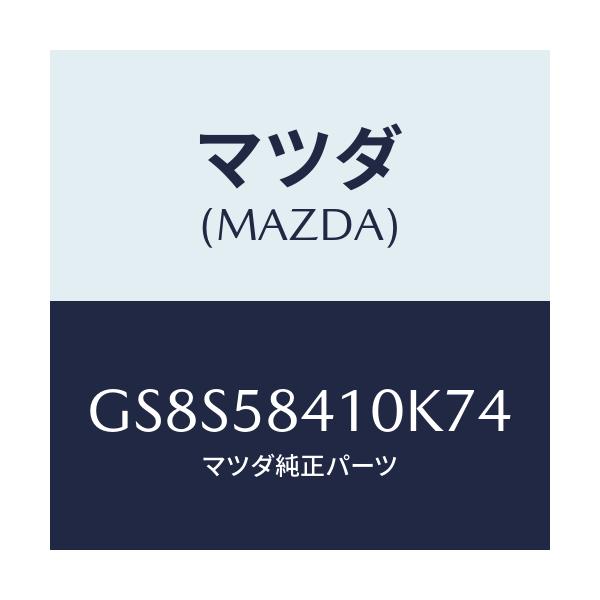 マツダ
(MAZDA)

GS8S58410K74
マツダ純正パーツ